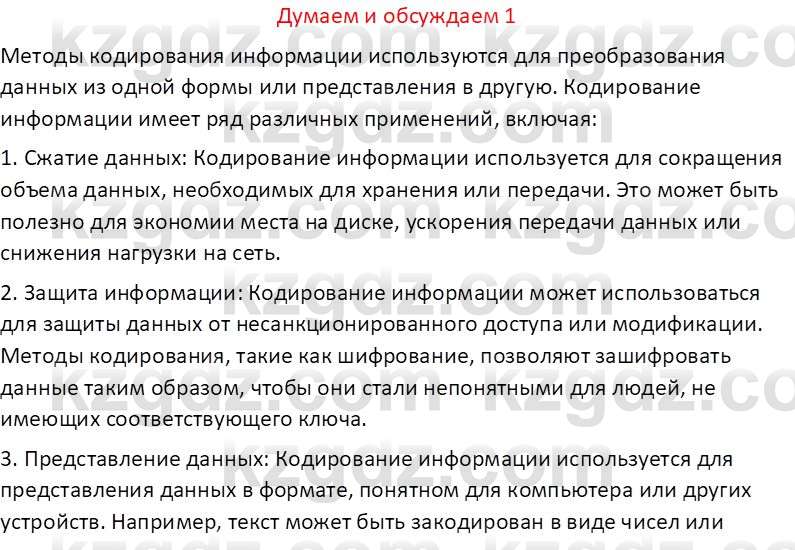 Думаем и обсуждаем 1

Методы кодирования информации используются для преобразования данных из одной формы или представления в другую. Кодирование информации имеет ряд различных применений, включая:

1. Сжатие данных: Кодирование информации используется для сокращения объема данных, необходимых для хранения или передачи. Это может быть полезно для экономии места на диске, ускорения передачи данных или снижения нагрузки на сеть.

2. Защита информации: Кодирование информации может использоваться для защиты данных от несанкционированного доступа или модификации. Методы кодирования, такие как шифрование, позволяют зашифровать данные таким образом, чтобы они стали непонятными для людей, не имеющих соответствующего ключа.

3. Представление данных: Кодирование информации используется для представления данных в формате, понятном для компьютера или других устройств. Например, текст может быть закодирован в виде чисел или

kzgdz.com kzgdz.com kzgdz.com kzgdz.com kzgdz.com kzgdz.com kzgdz.com kzgdz.com kzgdz.com